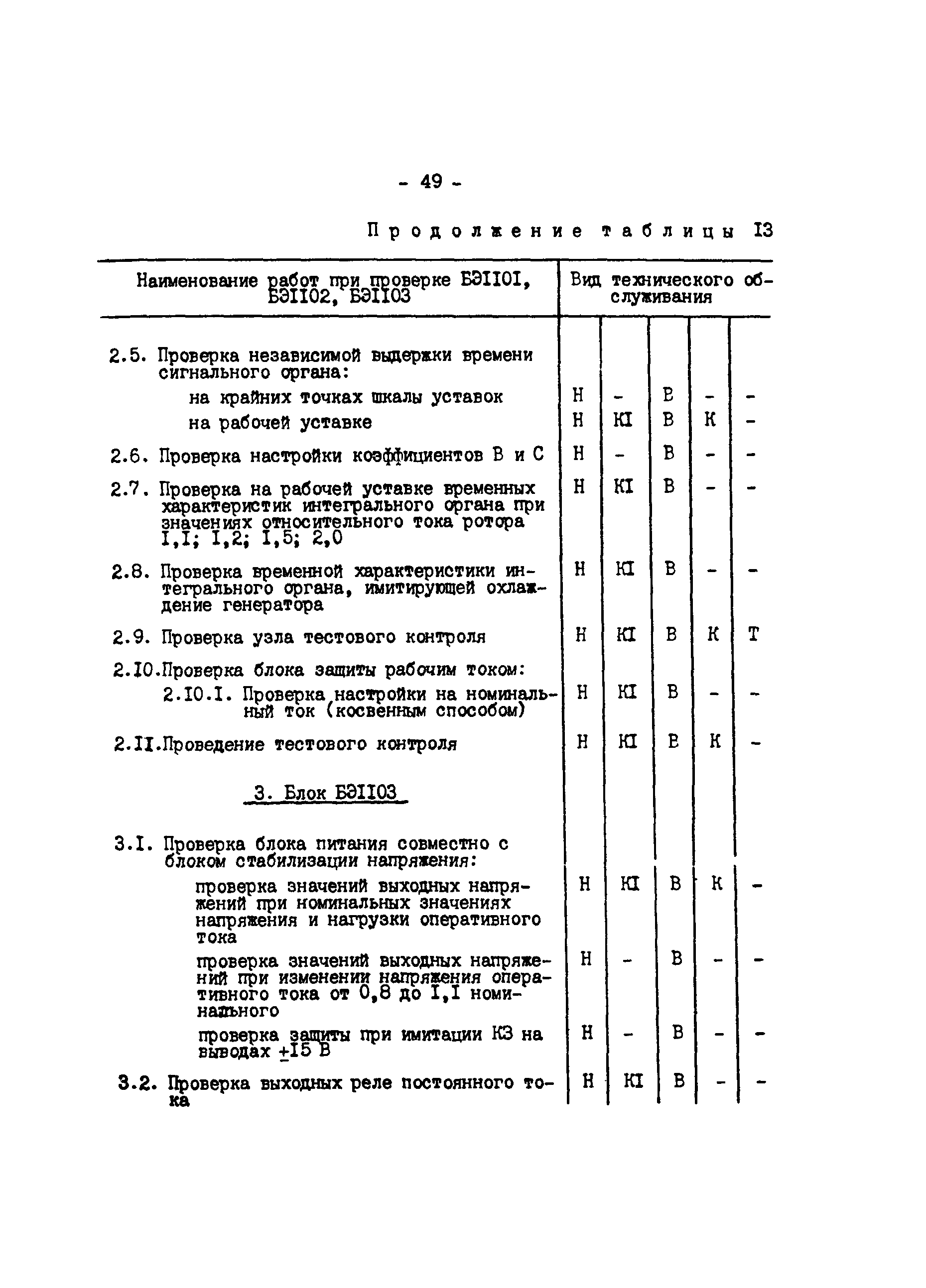 - 49 -

Продолжение таблицы I3

| Наименование работ при проверке БЭII0I, БЭII02, БЭII03 | Вид технического обслуживания | | | | |
|---|---|---|---|---|---|
| 2.5. Проверка независимой выдержки времени сигнального органа: | | | | | |
| на крайних точках шкалы уставок | Н | - | В | - | - |
| на рабочей уставке | Н | КI | В | К | - |
| 2.6. Проверка настройки коэффициентов В и С | Н | - | В | - | - |
| 2.7. Проверка на рабочей уставке временных характеристик интегрального органа при значениях относительного тока ротора I,I; I,2; I,5; 2,0 | Н | КI | В | - | - |
| 2.8. Проверка временной характеристики интегрального органа, имитирующей охлаждение генератора | Н | КI | В | - | - |
| 2.9. Проверка узла тестового контроля | Н | КI | В | К | Т |
| 2.I0.Проверка блока защиты рабочим током: | | | | | |
| 2.I0.I. Проверка настройки на номинальный ток (косвенным способом) | Н | КI | В | - | - |
| 2.II.Проведение тестового контроля | Н | КI | В | К | - |
| 3. Блок БЭII03 | | | | | |
| 3.I. Проверка блока питания совместно с блоком стабилизации напряжения: | | | | | |
| проверка значений выходных напряжений при номинальных значениях напряжения и нагрузки оперативного тока | Н | КI | В | К | - |
| проверка значений выходных напряжений при изменении напряжения оперативного тока от 0,8 до I,I номинального | Н | - | В | - | - |
| проверка защиты при имитации КЗ на выводах $\pm$I5 В | Н | - | В | - | - |
| 3.2. Проверка выходных реле постоянного тока | Н | КI | В | - | - |